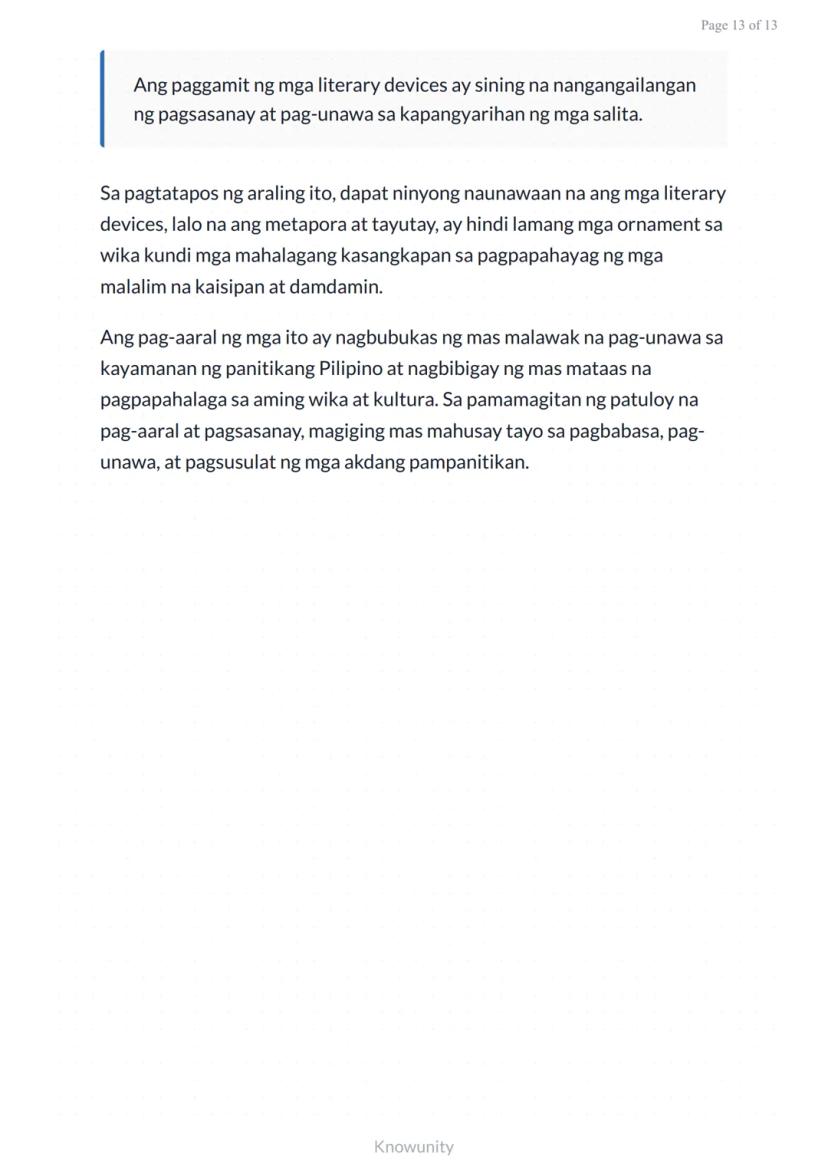 Page 13 of 13

Ang paggamit ng mga literary devices ay sining na nangangailangan ng pagsasanay at pag-unawa sa kapangyarihan ng mga salita.

Sa pagtatapos ng araling ito, dapat ninyong naunawaan na ang mga literary devices, lalo na ang metapora at tayutay, ay hindi lamang mga ornament sa wika kundi mga mahalagang kasangkapan sa pagpapahayag ng mga malalim na kaisipan at damdamin.

Ang pag-aaral ng mga ito ay nagbubukas ng mas malawak na pag-unawa sa kayamanan ng panitikang Pilipino at nagbibigay ng mas mataas na pagpapahalaga sa aming wika at kultura. Sa pamamagitan ng patuloy na pag-aaral at pagsasanay, magiging mas mahusay tayo sa pagbabasa, pag-unawa, at pagsusulat ng mga akdang pampanitikan.

Knowunity